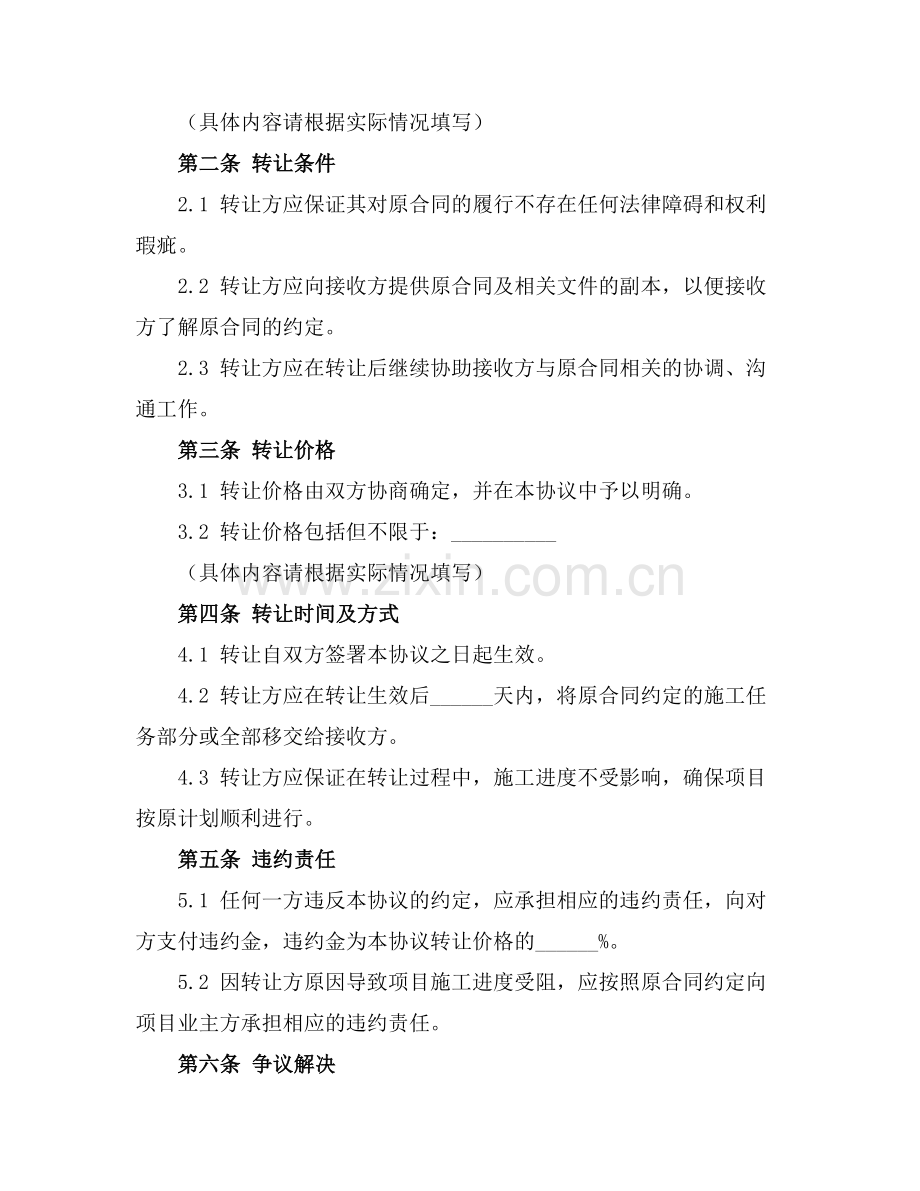 （具体内容请根据实际情况填写）

第二条 转让条件

2.1 转让方应保证其对原合同的履行不存在任何法律障碍和权利瑕疵。

2.2 转让方应向接收方提供原合同及相关文件的副本，以便接收方了解原合同的约定。

2.3 转让方应在转让后继续协助接收方与原合同相关的协调、沟通工作。

第三条 转让价格

3.1 转让价格由双方协商确定，并在本协议中予以明确。

3.2 转让价格包括但不限于：__________

（具体内容请根据实际情况填写）

www.zixin.com.cn

第四条 转让时间及方式

4.1 转让自双方签署本协议之日起生效。

4.2 转让方应在转让生效后______天内，将原合同约定的施工任务部分或全部移交给接收方。

4.3 转让方应保证在转让过程中，施工进度不受影响，确保项目按原计划顺利进行。

第五条 违约责任

5.1 任何一方违反本协议的约定，应承担相应的违约责任，向对方支付违约金，违约金为本协议转让价格的______%。

5.2 因转让方原因导致项目施工进度受阻，应按照原合同约定向项目业主方承担相应的违约责任。

第六条 争议解决